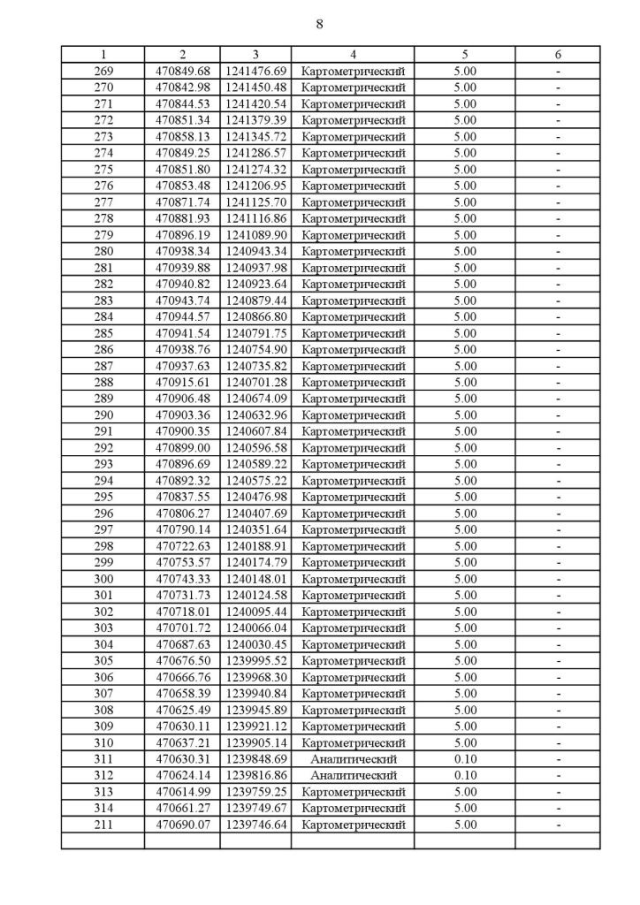 8

| 1 | 2 | 3 | 4 | 5 | 6 |
|---|---|---|---|---|---|
| 269 | 470849.68 | 1241476.69 | Картометрический | 5.00 | - |
| 270 | 470842.98 | 1241450.48 | Картометрический | 5.00 | - |
| 271 | 470844.53 | 1241420.54 | Картометрический | 5.00 | - |
| 272 | 470851.34 | 1241379.39 | Картометрический | 5.00 | - |
| 273 | 470858.13 | 1241345.72 | Картометрический | 5.00 | - |
| 274 | 470849.25 | 1241286.57 | Картометрический | 5.00 | - |
| 275 | 470851.80 | 1241274.32 | Картометрический | 5.00 | - |
| 276 | 470853.48 | 1241206.95 | Картометрический | 5.00 | - |
| 277 | 470871.74 | 1241125.70 | Картометрический | 5.00 | - |
| 278 | 470881.93 | 1241116.86 | Картометрический | 5.00 | - |
| 279 | 470896.19 | 1241089.90 | Картометрический | 5.00 | - |
| 280 | 470938.34 | 1240943.34 | Картометрический | 5.00 | - |
| 281 | 470939.88 | 1240937.98 | Картометрический | 5.00 | - |
| 282 | 470940.82 | 1240923.64 | Картометрический | 5.00 | - |
| 283 | 470943.74 | 1240879.44 | Картометрический | 5.00 | - |
| 284 | 470944.57 | 1240866.80 | Картометрический | 5.00 | - |
| 285 | 470941.54 | 1240791.75 | Картометрический | 5.00 | - |
| 286 | 470938.76 | 1240754.90 | Картометрический | 5.00 | - |
| 287 | 470937.63 | 1240735.82 | Картометрический | 5.00 | - |
| 288 | 470915.61 | 1240701.28 | Картометрический | 5.00 | - |
| 289 | 470906.48 | 1240674.09 | Картометрический | 5.00 | - |
| 290 | 470903.36 | 1240632.96 | Картометрический | 5.00 | - |
| 291 | 470900.35 | 1240607.84 | Картометрический | 5.00 | - |
| 292 | 470899.00 | 1240596.58 | Картометрический | 5.00 | - |
| 293 | 470896.69 | 1240589.22 | Картометрический | 5.00 | - |
| 294 | 470892.32 | 1240575.22 | Картометрический | 5.00 | - |
| 295 | 470837.55 | 1240476.98 | Картометрический | 5.00 | - |
| 296 | 470806.27 | 1240407.69 | Картометрический | 5.00 | - |
| 297 | 470790.14 | 1240351.64 | Картометрический | 5.00 | - |
| 298 | 470722.63 | 1240188.91 | Картометрический | 5.00 | - |
| 299 | 470753.57 | 1240174.79 | Картометрический | 5.00 | - |
| 300 | 470743.33 | 1240148.01 | Картометрический | 5.00 | - |
| 301 | 470731.73 | 1240124.58 | Картометрический | 5.00 | - |
| 302 | 470718.01 | 1240095.44 | Картометрический | 5.00 | - |
| 303 | 470701.72 | 1240066.04 | Картометрический | 5.00 | - |
| 304 | 470687.63 | 1240030.45 | Картометрический | 5.00 | - |
| 305 | 470676.50 | 1239995.52 | Картометрический | 5.00 | - |
| 306 | 470666.76 | 1239968.30 | Картометрический | 5.00 | - |
| 307 | 470658.39 | 1239940.84 | Картометрический | 5.00 | - |
| 308 | 470625.49 | 1239945.89 | Картометрический | 5.00 | - |
| 309 | 470630.11 | 1239921.12 | Картометрический | 5.00 | - |
| 310 | 470637.21 | 1239905.14 | Картометрический | 5.00 | - |
| 311 | 470630.31 | 1239848.69 | Аналитический | 0.10 | - |
| 312 | 470624.14 | 1239816.86 | Аналитический | 0.10 | - |
| 313 | 470614.99 | 1239759.25 | Картометрический | 5.00 | - |
| 314 | 470661.27 | 1239749.67 | Картометрический | 5.00 | - |
| 211 | 470690.07 | 1239746.64 | Картометрический | 5.00 | - |
| | | | | | |